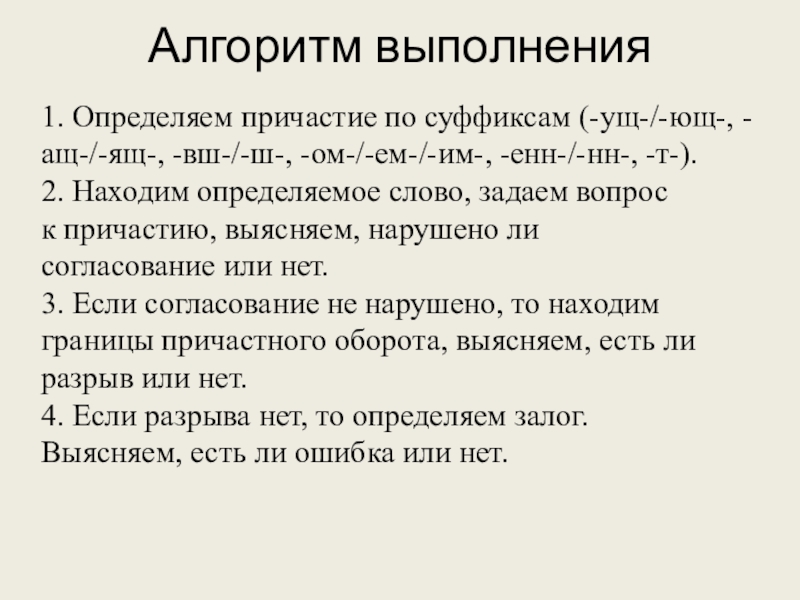 Алгоритм выполнения

1. Определяем причастие по суффиксам (-ущ-/-ющ-, -ащ-/-ящ-, -вш-/-ш-, -ом-/-ем-/-им-, -енн-/-нн-, -т-).
2. Находим определяемое слово, задаем вопрос к причастию, выясняем, нарушено ли согласование или нет.
3. Если согласование не нарушено, то находим границы причастного оборота, выясняем, есть ли разрыв или нет.
4. Если разрыва нет, то определяем залог. Выясняем, есть ли ошибка или нет.